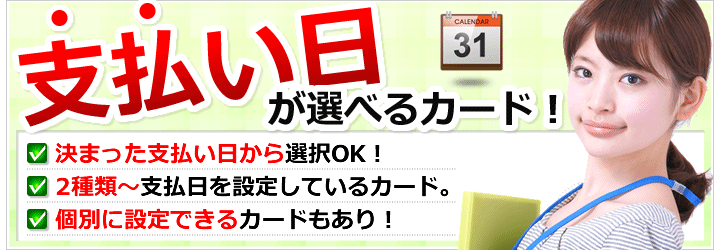 支払い日

CALENDAR
31

が選べるカード！

決まった支払い日から選択OK！

2種類～支払日を設定しているカード。

個別に設定できるカードもあり！